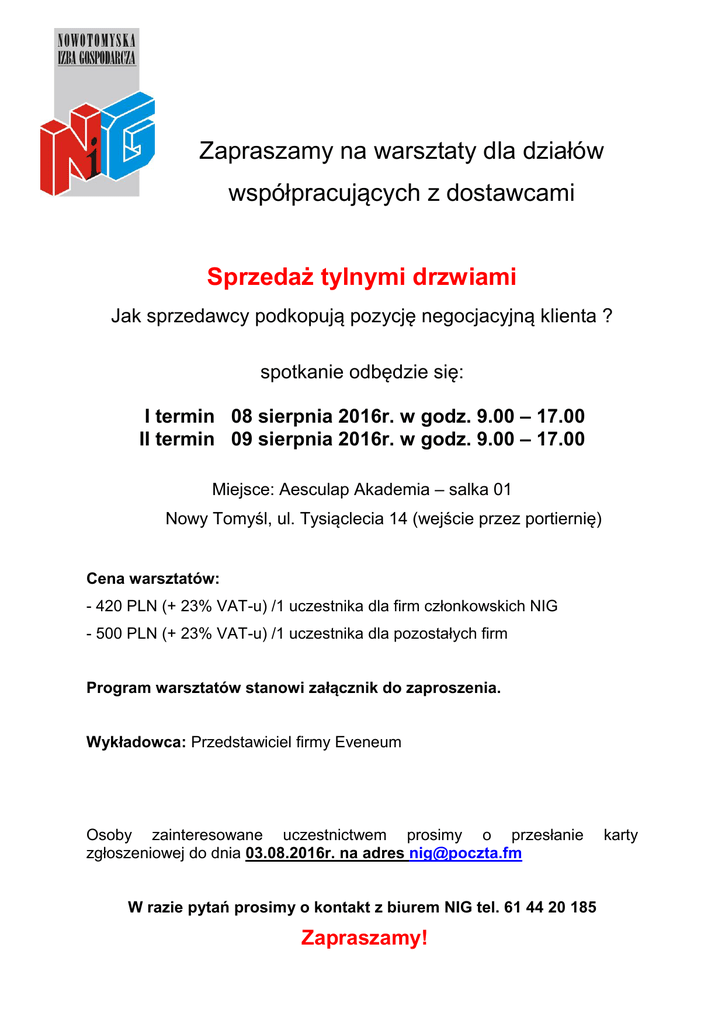 NOWOTOMYSKA IZBA GOSPODARCZA

NiG

Zapraszamy na warsztaty dla działów współpracujących z dostawcami

Sprzedaż tylnymi drzwiami

Jak sprzedawcy podkopują pozycję negocjacyjną klienta ?

spotkanie odbędzie się:

I termin 08 sierpnia 2016r. w godz. 9.00 – 17.00
II termin 09 sierpnia 2016r. w godz. 9.00 – 17.00

Miejsce: Aesculap Akademia – salka 01
Nowy Tomyśl, ul. Tysiąclecia 14 (wejście przez portiernię)

Cena warsztatów:
- 420 PLN (+ 23% VAT-u) /1 uczestnika dla firm członkowskich NIG
- 500 PLN (+ 23% VAT-u) /1 uczestnika dla pozostałych firm

Program warsztatów stanowi załącznik do zaproszenia.

Wykładowca: Przedstawiciel firmy Eveneum

Osoby zainteresowane uczestnictwem prosimy o przesłanie karty zgłoszeniowej do dnia 03.08.2016r. na adres nig@poczta.fm

W razie pytań prosimy o kontakt z biurem NIG tel. 61 44 20 185

Zapraszamy!